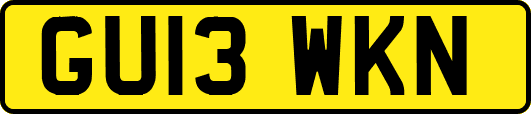 GU13 WKN